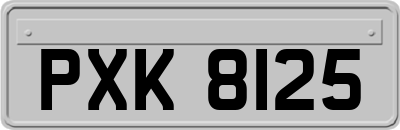 PXK 8125